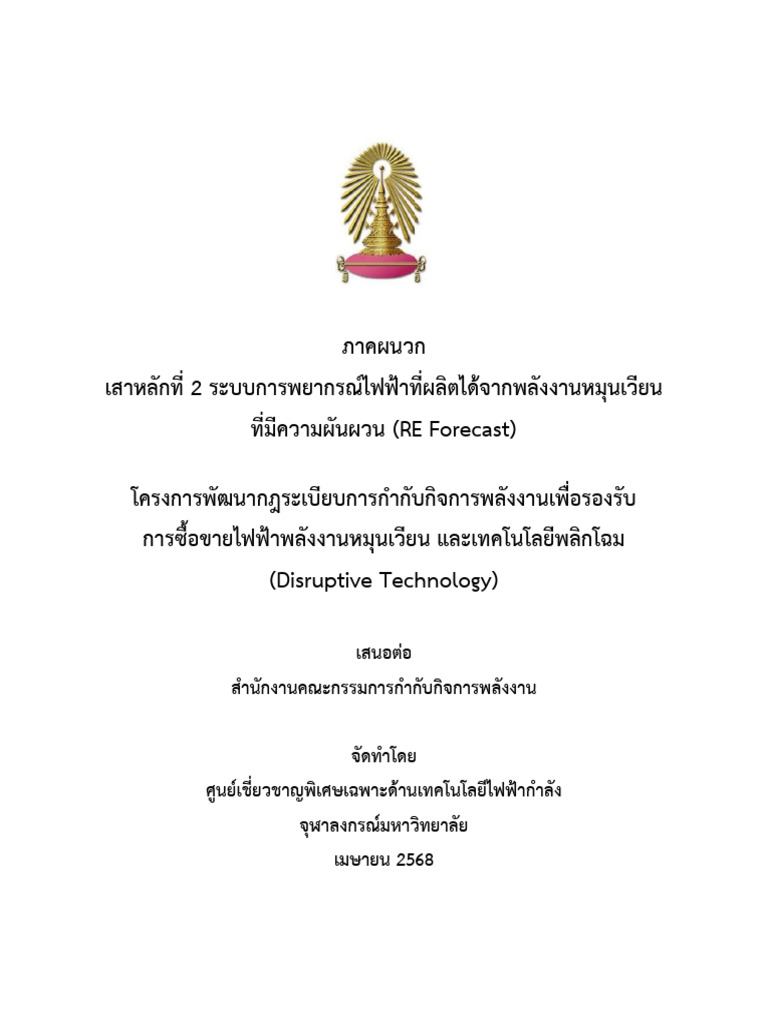 ภาคผนวก
เสาหลักที่ 2 ระบบการพยากรณ์ไฟฟ้าที่ผลิตได้จากพลังงานหมุนเวียน
ที่มีความผันผวน (RE Forecast)

โครงการพัฒนากฎระเบียบการกำกับกิจการพลังงานเพื่อรองรับ
การซื้อขายไฟฟ้าพลังงานหมุนเวียน และเทคโนโลยีพลิกโฉม
(Disruptive Technology)

เสนอต่อ
สำนักงานคณะกรรมการกำกับกิจการพลังงาน

จัดทำโดย
ศูนย์เชี่ยวชาญพิเศษเฉพาะด้านเทคโนโลยีไฟฟ้ากำลัง
จุฬาลงกรณ์มหาวิทยาลัย
เมษายน 2568